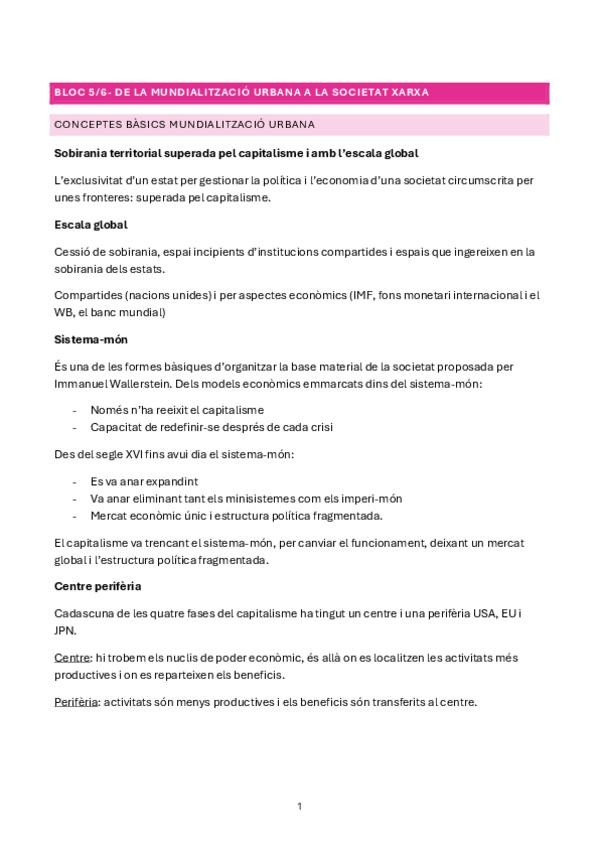 BLOC 5/6- DE LA MUNDIALITZACIÓ URBANA A LA SOCIETAT XARXA

CONCEPTES BÀSICS MUNDIALITZACIÓ URBANA

Sobirania territorial superada pel capitalisme i amb l'escala global

L'exclusivitat d'un estat per gestionar la política i l'economia d'una societat circumscrita per unes fronteres: superada pel capitalisme.

Escala global

Cessió de sobirania, espai incipients d'institucions compartides i espais que ingereixen en la sobirania dels estats.

Compartides (nacions unides) i per aspectes econòmics (IMF, fons monetari internacional i el WB, el banc mundial)

Sistema-món

És una de les formes bàsiques d'organitzar la base material de la societat proposada per Immanuel Wallerstein. Dels models econòmics emmarcats dins del sistema-món:

- Només n'ha reeixit el capitalisme
- Capacitat de redefinir-se després de cada crisi

Des del segle XVI fins avui dia el sistema-món:

- Es va anar expandint
- Va anar eliminant tant els minisistemes com els imperi-món
- Mercat econòmic únic i estructura política fragmentada.

El capitalisme va trencant el sistema-món, per canviar el funcionament, deixant un mercat global i l'estructura política fragmentada.

Centre perifèria

Cadascuna de les quatre fases del capitalisme ha tingut un centre i una perifèria USA, EU i JPN.

Centre: hi trobem els nuclis de poder econòmic, és allà on es localitzen les activitats més productives i on es reparteixen els beneficis.

Perifèria: activitats són menys productives i els beneficis són transferits al centre.

1